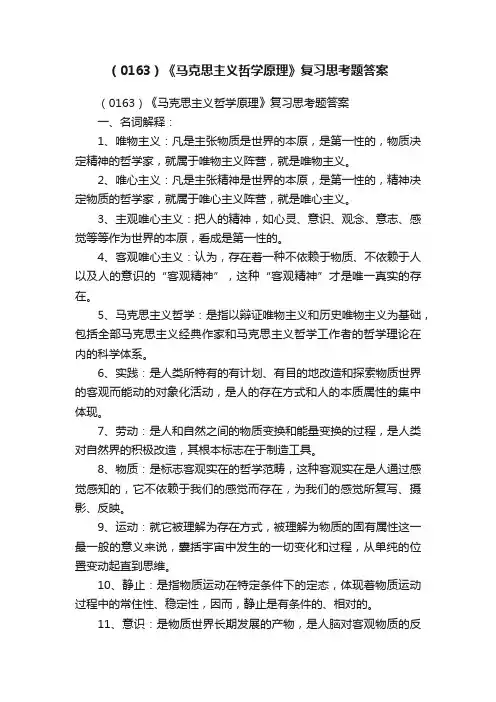 （0163）《马克思主义哲学原理》复习思考题答案

（0163）《马克思主义哲学原理》复习思考题答案

一、名词解释：

1、唯物主义：凡是主张物质是世界的本原，是第一性的，物质决定精神的哲学家，就属于唯物主义阵营，就是唯物主义。

2、唯心主义：凡是主张精神是世界的本原，是第一性的，精神决定物质的哲学家，就属于唯心主义阵营，就是唯心主义。

3、主观唯心主义：把人的精神，如心灵、意识、观念、意志、感觉等等作为世界的本原，看成是第一性的。

4、客观唯心主义：认为，存在着一种不依赖于物质、不依赖于人以及人的意识的“客观精神”，这种“客观精神”才是唯一真实的存在。

5、马克思主义哲学：是指以辩证唯物主义和历史唯物主义为基础，包括全部马克思主义经典作家和马克思主义哲学工作者的哲学理论在内的科学体系。

6、实践：是人类所特有的有计划、有目的地改造和探索物质世界的客观而能动的对象化活动，是人的存在方式和人的本质属性的集中体现。

7、劳动：是人和自然之间的物质变换和能量变换的过程，是人类对自然界的积极改造，其根本标志在于制造工具。

8、物质：是标志客观实在的哲学范畴，这种客观实在是人通过感觉感知的，它不依赖于我们的感觉而存在，为我们的感觉所复写、摄影、反映。

9、运动：就它被理解为存在方式，被理解为物质的固有属性这一最一般的意义来说，囊括宇宙中发生的一切变化和过程，从单纯的位置变动起直到思维。

10、静止：是指物质运动在特定条件下的定态，体现着物质运动过程中的常住性、稳定性，因而，静止是有条件的、相对的。

11、意识：是物质世界长期发展的产物，是人脑对客观物质的反